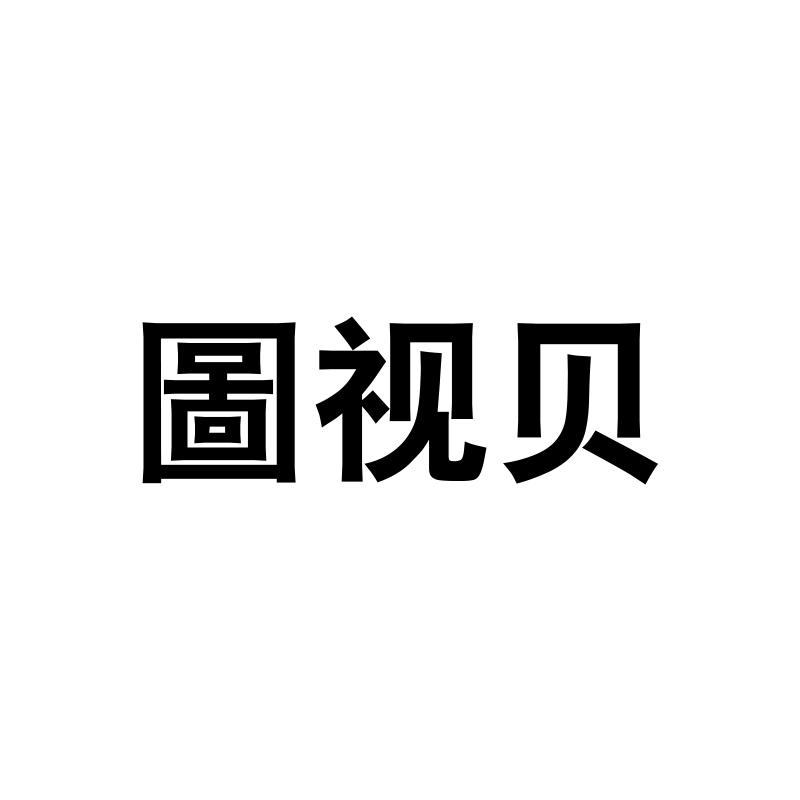 圖视贝